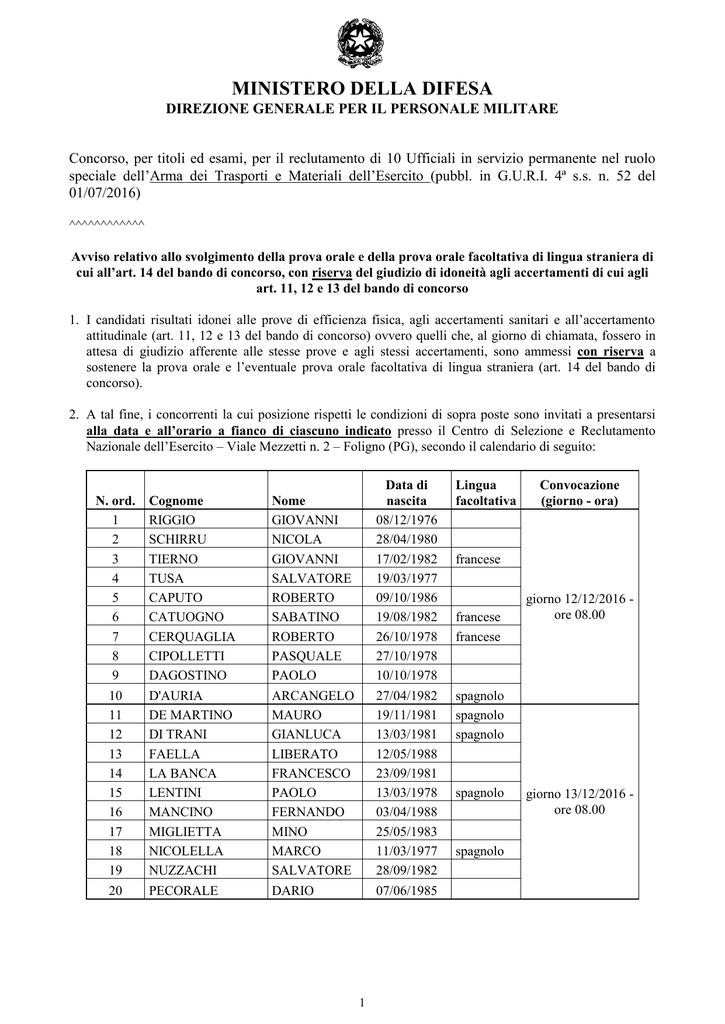 MINISTERO DELLA DIFESA
DIREZIONE GENERALE PER IL PERSONALE MILITARE

Concorso, per titoli ed esami, per il reclutamento di 10 Ufficiali in servizio permanente nel ruolo speciale dell'Arma dei Trasporti e Materiali dell'Esercito (pubbl. in G.U.R.I. 4ª s.s. n. 52 del 01/07/2016)

^^^^^^^^^^^^

Avviso relativo allo svolgimento della prova orale e della prova orale facoltativa di lingua straniera di cui all'art. 14 del bando di concorso, con riserva del giudizio di idoneità agli accertamenti di cui agli art. 11, 12 e 13 del bando di concorso

1. I candidati risultati idonei alle prove di efficienza fisica, agli accertamenti sanitari e all'accertamento attitudinale (art. 11, 12 e 13 del bando di concorso) ovvero quelli che, al giorno di chiamata, fossero in attesa di giudizio afferente alle stesse prove e agli stessi accertamenti, sono ammessi con riserva a sostenere la prova orale e l'eventuale prova orale facoltativa di lingua straniera (art. 14 del bando di concorso).

2. A tal fine, i concorrenti la cui posizione rispetti le condizioni di sopra poste sono invitati a presentarsi alla data e all'orario a fianco di ciascuno indicato presso il Centro di Selezione e Reclutamento Nazionale dell'Esercito – Viale Mezzetti n. 2 – Foligno (PG), secondo il calendario di seguito:

| N. ord. | Cognome | Nome | Data di nascita | Lingua facoltativa | Convocazione (giorno - ora) |
|---|---|---|---|---|---|
| 1 | RIGGIO | GIOVANNI | 08/12/1976 | | giorno 12/12/2016 - ore 08.00 |
| 2 | SCHIRRU | NICOLA | 28/04/1980 | | |
| 3 | TIERNO | GIOVANNI | 17/02/1982 | francese | |
| 4 | TUSA | SALVATORE | 19/03/1977 | | |
| 5 | CAPUTO | ROBERTO | 09/10/1986 | | |
| 6 | CATUOGNO | SABATINO | 19/08/1982 | francese | |
| 7 | CERQUAGLIA | ROBERTO | 26/10/1978 | francese | |
| 8 | CIPOLLETTI | PASQUALE | 27/10/1978 | | |
| 9 | DAGOSTINO | PAOLO | 10/10/1978 | | |
| 10 | D'AURIA | ARCANGELO | 27/04/1982 | spagnolo | |
| 11 | DE MARTINO | MAURO | 19/11/1981 | spagnolo | giorno 13/12/2016 - ore 08.00 |
| 12 | DI TRANI | GIANLUCA | 13/03/1981 | spagnolo | |
| 13 | FAELLA | LIBERATO | 12/05/1988 | | |
| 14 | LA BANCA | FRANCESCO | 23/09/1981 | | |
| 15 | LENTINI | PAOLO | 13/03/1978 | spagnolo | |
| 16 | MANCINO | FERNANDO | 03/04/1988 | | |
| 17 | MIGLIETTA | MINO | 25/05/1983 | | |
| 18 | NICOLELLA | MARCO | 11/03/1977 | spagnolo | |
| 19 | NUZZACHI | SALVATORE | 28/09/1982 | | |
| 20 | PECORALE | DARIO | 07/06/1985 | | |

1